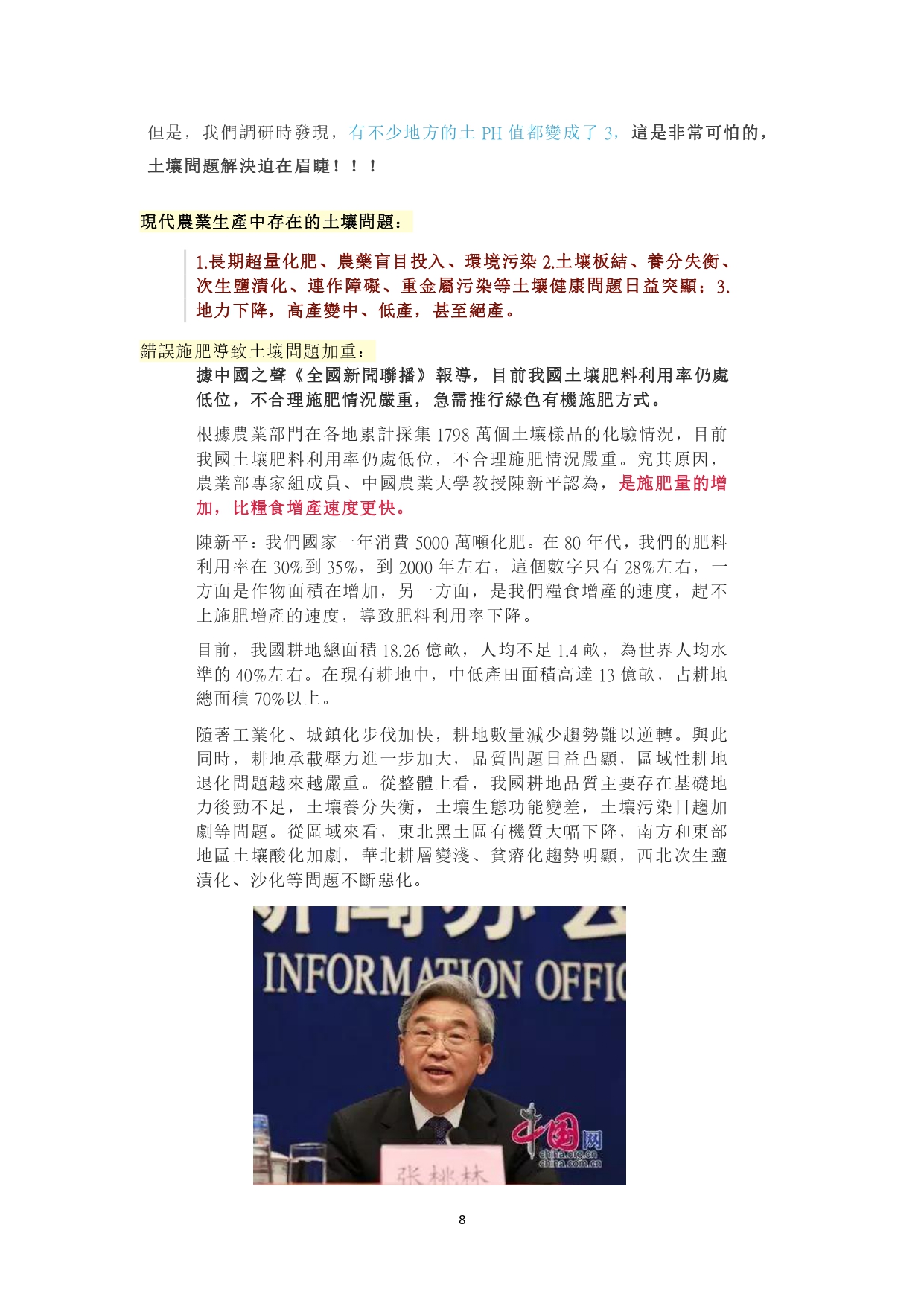 但是，我們調研時發現，有不少地方的土 PH 值都變成了 3，這是非常可怕的，土壤問題解決迫在眉睫！！！

現代農業生產中存在的土壤問題：

1.長期超量化肥、農藥盲目投入、環境污染 2.土壤板結、養分失衡、次生鹽漬化、連作障礙、重金屬污染等土壤健康問題日益突顯；3.地力下降，高產變中、低產，甚至絕產。

錯誤施肥導致土壤問題加重：

據中國之聲《全國新聞聯播》報導，目前我國土壤肥料利用率仍處低位，不合理施肥情況嚴重，急需推行綠色有機施肥方式。

根據農業部門在各地累計採集 1798 萬個土壤樣品的化驗情況，目前我國土壤肥料利用率仍處低位，不合理施肥情況嚴重。究其原因，農業部專家組成員、中國農業大學教授陳新平認為，是施肥量的增加，比糧食增產速度更快。

陳新平：我們國家一年消費 5000 萬噸化肥。在 80 年代，我們的肥料利用率在 30%到 35%，到 2000 年左右，這個數字只有 28%左右，一方面是作物面積在增加，另一方面，是我們糧食增產的速度，趕不上施肥增產的速度，導致肥料利用率下降。

目前，我國耕地總面積 18.26 億畝，人均不足 1.4 畝，為世界人均水準的 40%左右。在現有耕地中，中低產田面積高達 13 億畝，占耕地總面積 70%以上。

隨著工業化、城鎮化步伐加快，耕地數量減少趨勢難以逆轉。與此同時，耕地承載壓力進一步加大，品質問題日益凸顯，區域性耕地退化問題越來越嚴重。從整體上看，我國耕地品質主要存在基礎地力後勁不足，土壤養分失衡，土壤生態功能變差，土壤污染日趨加劇等問題。從區域來看，東北黑土區有機質大幅下降，南方和東部地區土壤酸化加劇，華北耕層變淺、貧瘠化趨勢明顯，西北次生鹽漬化、沙化等問題不斷惡化。

INFORMATION OFFIC
中国网
china.org.cn
china.com.cn
张桃林

8